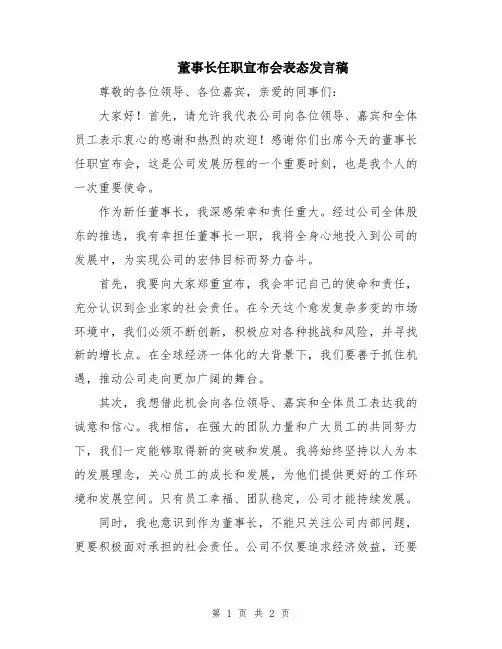 董事长任职宣布会表态发言稿

尊敬的各位领导、各位嘉宾，亲爱的同事们：

大家好！首先，请允许我代表公司向各位领导、嘉宾和全体员工表示衷心的感谢和热烈的欢迎！感谢你们出席今天的董事长任职宣布会，这是公司发展历程的一个重要时刻，也是我个人的一次重要使命。

作为新任董事长，我深感荣幸和责任重大。经过公司全体股东的推选，我有幸担任董事长一职，我将全身心地投入到公司的发展中，为实现公司的宏伟目标而努力奋斗。

首先，我要向大家郑重宣布，我会牢记自己的使命和责任，充分认识到企业家的社会责任。在今天这个愈发复杂多变的市场环境中，我们必须不断创新，积极应对各种挑战和风险，并寻找新的增长点。在全球经济一体化的大背景下，我们要善于抓住机遇，推动公司走向更加广阔的舞台。

其次，我想借此机会向各位领导、嘉宾和全体员工表达我的诚意和信心。我相信，在强大的团队力量和广大员工的共同努力下，我们一定能够取得新的突破和发展。我将始终坚持以人为本的发展理念，关心员工的成长和发展，为他们提供更好的工作环境和发展空间。只有员工幸福、团队稳定，公司才能持续发展。

同时，我也意识到作为董事长，不能只关注公司内部问题，更要积极面对承担的社会责任。公司不仅要追求经济效益，还要

第 1 页 共 2 页